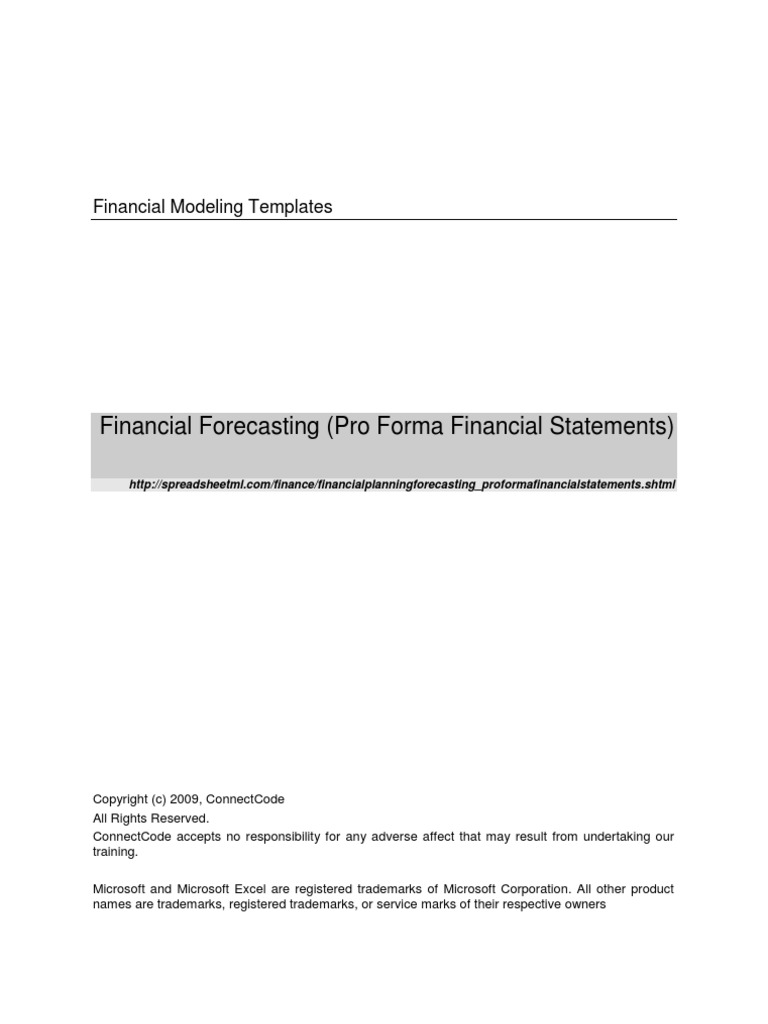 Financial Modeling Templates

Financial Forecasting (Pro Forma Financial Statements)

http://spreadsheetml.com/finance/financialplanningforecasting_proformafinancialstatements.shtml

Copyright (c) 2009, ConnectCode
All Rights Reserved.
ConnectCode accepts no responsibility for any adverse affect that may result from undertaking our training.

Microsoft and Microsoft Excel are registered trademarks of Microsoft Corporation. All other product names are trademarks, registered trademarks, or service marks of their respective owners